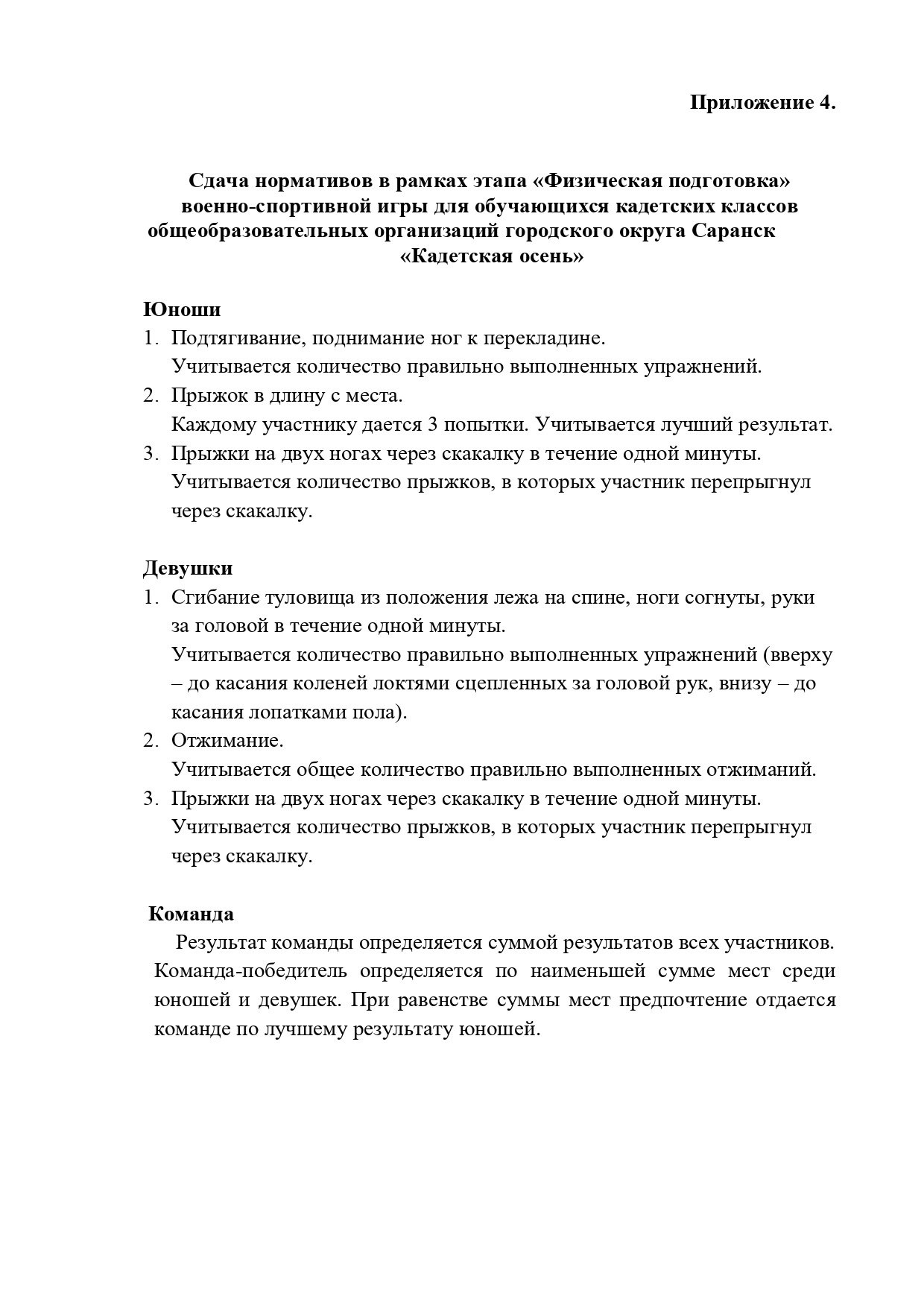 Приложение 4.

Сдача нормативов в рамках этапа «Физическая подготовка» военно-спортивной игры для обучающихся кадетских классов общеобразовательных организаций городского округа Саранск «Кадетская осень»

Юноши
1. Подтягивание, поднимание ног к перекладине.
Учитывается количество правильно выполненных упражнений.
2. Прыжок в длину с места.
Каждому участнику дается 3 попытки. Учитывается лучший результат.
3. Прыжки на двух ногах через скакалку в течение одной минуты.
Учитывается количество прыжков, в которых участник перепрыгнул через скакалку.

Девушки
1. Сгибание туловища из положения лежа на спине, ноги согнуты, руки за головой в течение одной минуты.
Учитывается количество правильно выполненных упражнений (вверху – до касания коленей локтями сцепленных за головой рук, внизу – до касания лопатками пола).
2. Отжимание.
Учитывается общее количество правильно выполненных отжиманий.
3. Прыжки на двух ногах через скакалку в течение одной минуты.
Учитывается количество прыжков, в которых участник перепрыгнул через скакалку.

Команда
Результат команды определяется суммой результатов всех участников. Команда-победитель определяется по наименьшей сумме мест среди юношей и девушек. При равенстве суммы мест предпочтение отдается команде по лучшему результату юношей.